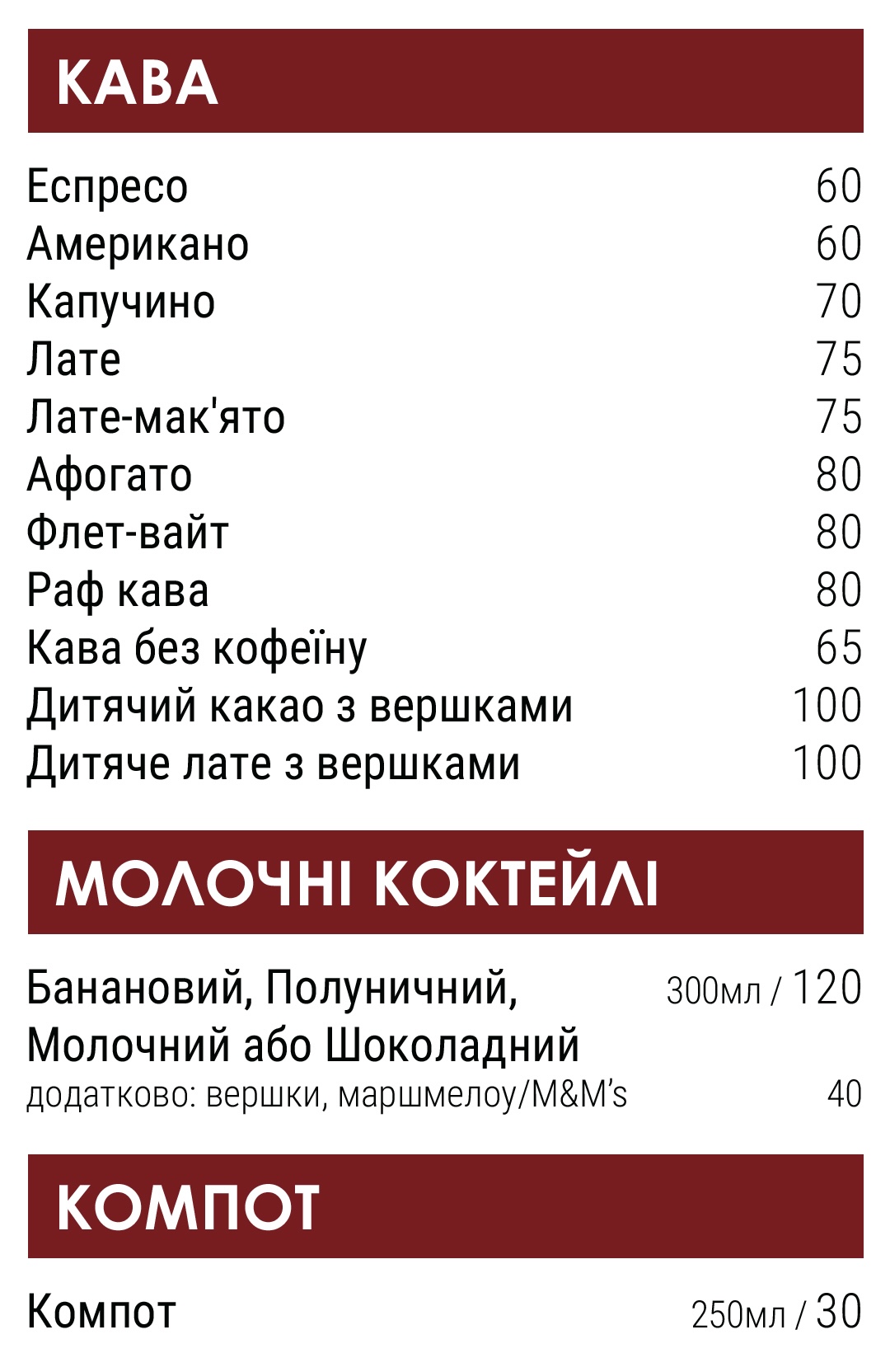 КАВА

Еспресо 60
Американо 60
Капучино 70
Лате 75
Лате-мак'ято 75
Афогато 80
Флет-вайт 80
Раф кава 80
Кава без кофеїну 65
Дитячий какао з вершками 100
Дитяче лате з вершками 100

МОЛОЧНІ КОКТЕЙЛІ

Банановий, Полуничний, Молочний або Шоколадний 300мл / 120
додатково: вершки, маршмелоу/M&M's 40

КОМПОТ

Компот 250мл / 30